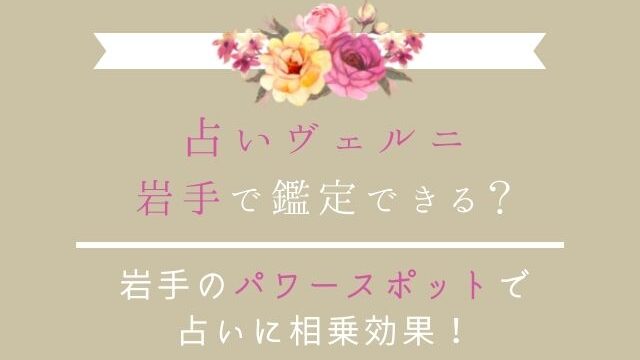 占いヴェルニ
岩手で鑑定できる？

岩手のパワースポットで
占いに相乗効果！